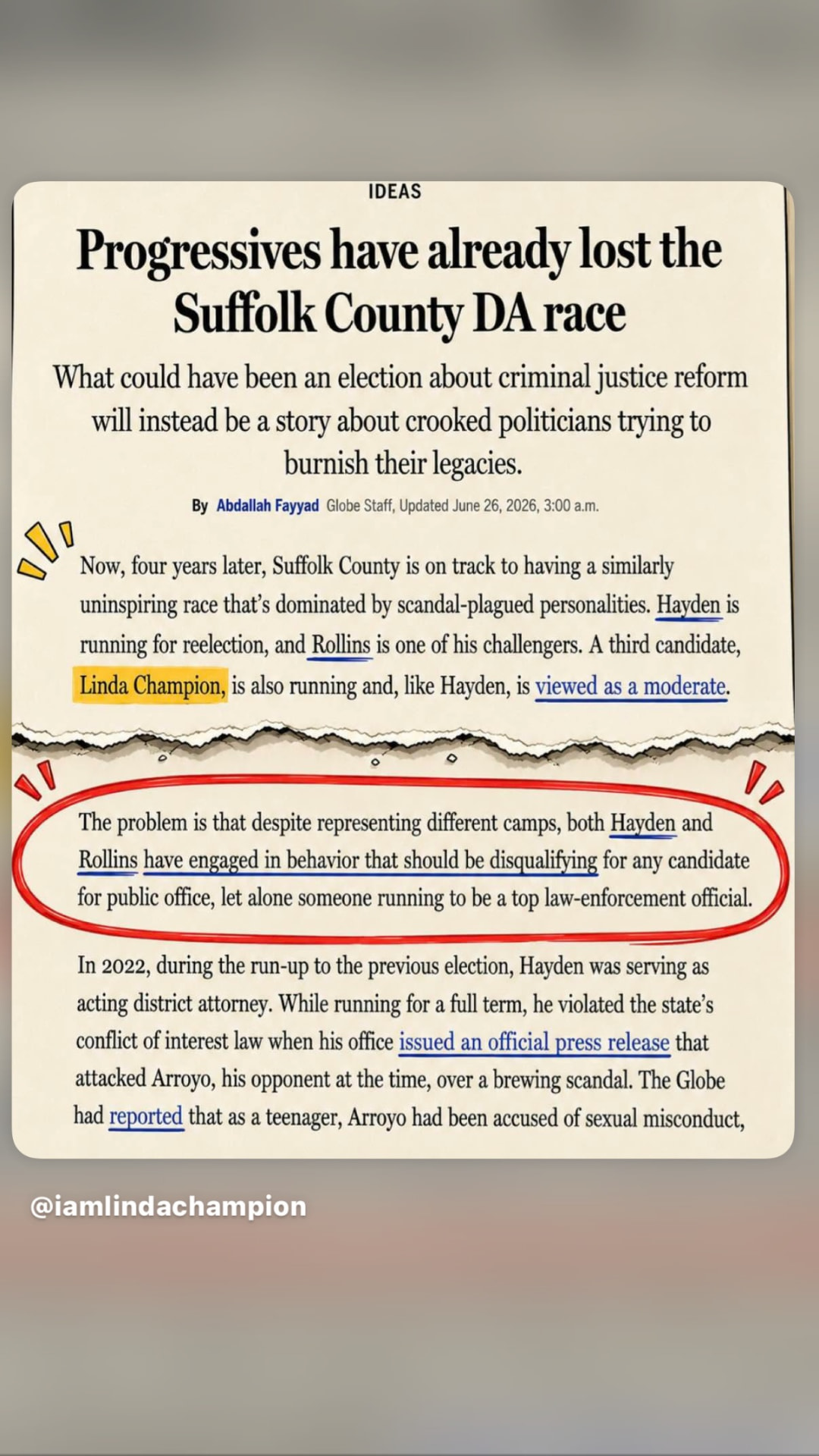 IDEAS

Progressives have already lost the Suffolk County DA race

What could have been an election about criminal justice reform will instead be a story about crooked politicians trying to burnish their legacies.

By Abdallah Fayyad Globe Staff, Updated June 26, 2026, 3:00 a.m.

Now, four years later, Suffolk County is on track to having a similarly uninspiring race that's dominated by scandal-plagued personalities. Hayden is running for reelection, and Rollins is one of his challengers. A third candidate, Linda Champion, is also running and, like Hayden, is viewed as a moderate.

The problem is that despite representing different camps, both Hayden and Rollins have engaged in behavior that should be disqualifying for any candidate for public office, let alone someone running to be a top law-enforcement official.

In 2022, during the run-up to the previous election, Hayden was serving as acting district attorney. While running for a full term, he violated the state's conflict of interest law when his office issued an official press release that attacked Arroyo, his opponent at the time, over a brewing scandal. The Globe had reported that as a teenager, Arroyo had been accused of sexual misconduct,

@iamlindachampion